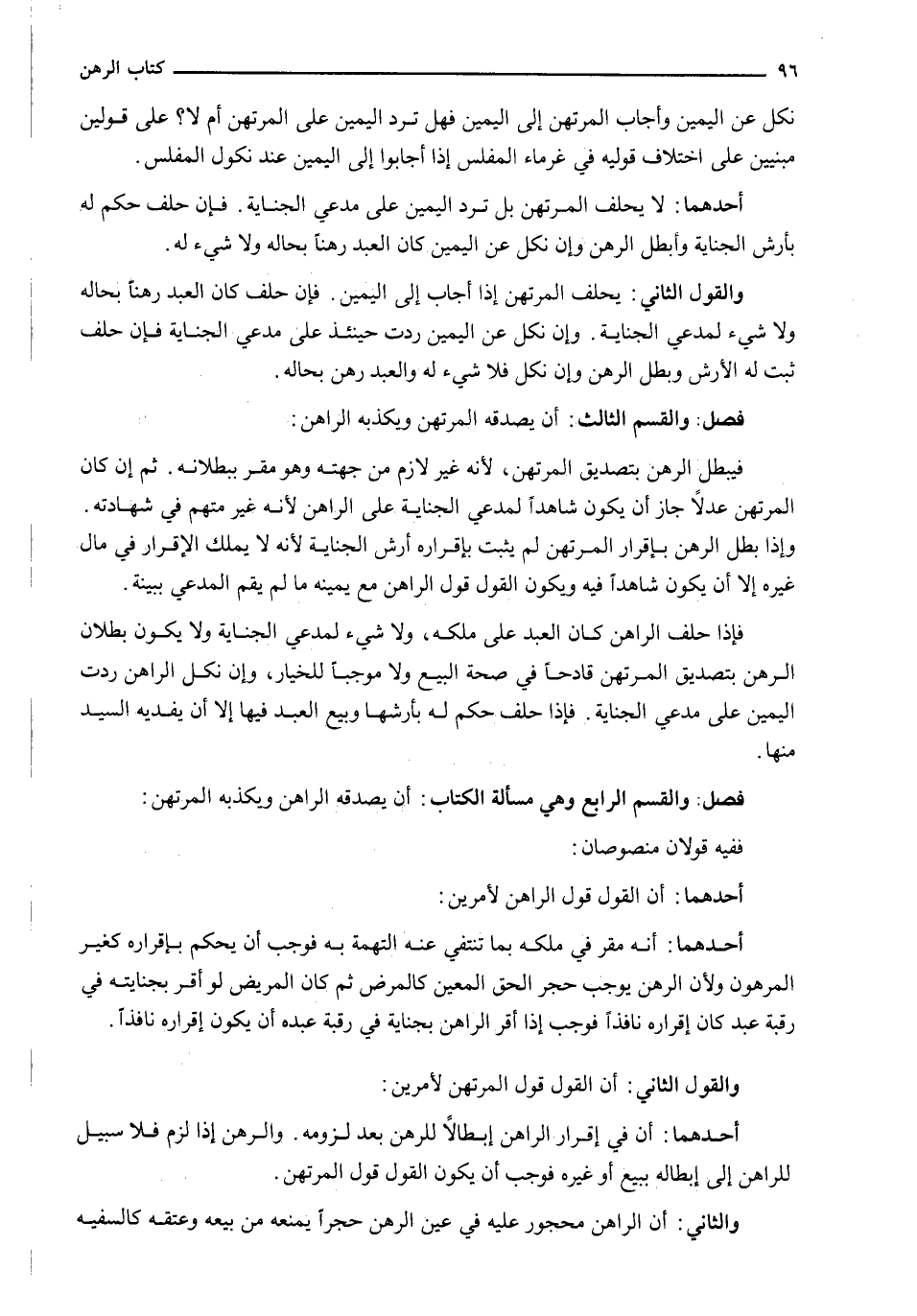 ٩٦ كتاب الرهن

نكل عن اليمين وأجاب المرتهن إلى اليمين فهل ترد اليمين على المرتهن أم لا؟ على قولين مبنيين على اختلاف قوليه في غرماء المفلس إذا أجابوا إلى اليمين عند نكول المفلس.

أحدهما: لا يحلف المرتهن بل ترد اليمين على مدعي الجناية. فإن حلف حكم له بأرش الجناية وأبطل الرهن وإن نكل عن اليمين كان العبد رهناً بحاله ولا شيء له.

والقول الثاني: يحلف المرتهن إذا أجاب إلى اليمين. فإن حلف كان العبد رهناً بحاله ولا شيء لمدعي الجناية. وإن نكل عن اليمين ردت حينئذ على مدعي الجناية فإن حلف ثبت له الأرش وبطل الرهن وإن نكل فلا شيء له والعبد رهن بحاله.

فصل: والقسم الثالث: أن يصدقه المرتهن ويكذبه الراهن:

فيبطل الرهن بتصديق المرتهن، لأنه غير لازم من جهته وهو مقر ببطلانه. ثم إن كان المرتهن عدلاً جاز أن يكون شاهداً لمدعي الجناية على الراهن لأنه غير متهم في شهادته. وإذا بطل الرهن بإقرار المرتهن لم يثبت بإقراره أرش الجناية لأنه لا يملك الإقرار في مال غيره إلا أن يكون شاهداً فيه ويكون القول قول الراهن مع يمينه ما لم يقم المدعي ببينة.

فإذا حلف الراهن كان العبد على ملكه، ولا شيء لمدعي الجناية ولا يكون بطلان الرهن بتصديق المرتهن قادحاً في صحة البيع ولا موجباً للخيار، وإن نكل الراهن ردت اليمين على مدعي الجناية. فإذا حلف حكم له بأرشها وبيع العبد فيها إلا أن يفديه السيد منها.

فصل: والقسم الرابع وهي مسألة الكتاب: أن يصدقه الراهن ويكذبه المرتهن:

ففيه قولان منصوصان:

أحدهما: أن القول قول الراهن لأمرين:

أحدهما: أنه مقر في ملكه بما تنتفي عنه التهمة به فوجب أن يحكم بإقراره كغير المرهون ولأن الرهن يوجب حجر الحق المعين كالمرض ثم كان المريض لو أقر بجنايته في رقبة عبد كان إقراره نافذاً فوجب إذا أقر الراهن بجناية في رقبة عبده أن يكون إقراره نافذاً.

والقول الثاني: أن القول قول المرتهن لأمرين:

أحدهما: أن في إقرار الراهن إبطالاً للرهن بعد لزومه. والرهن إذا لزم فلا سبيل للراهن إلى إبطاله ببيع أو غيره فوجب أن يكون القول قول المرتهن.

والثاني: أن الراهن محجور عليه في عين الرهن حجراً يمنعه من بيعه وعتقه كالسفيه